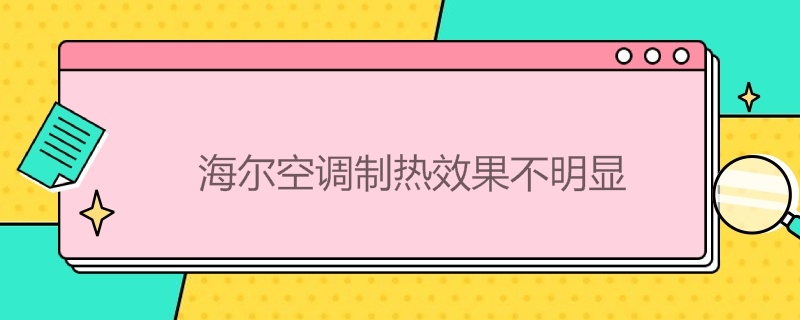 海尔空调制热效果不明显